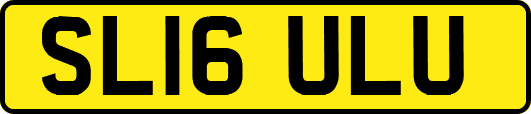 SL16 ULU